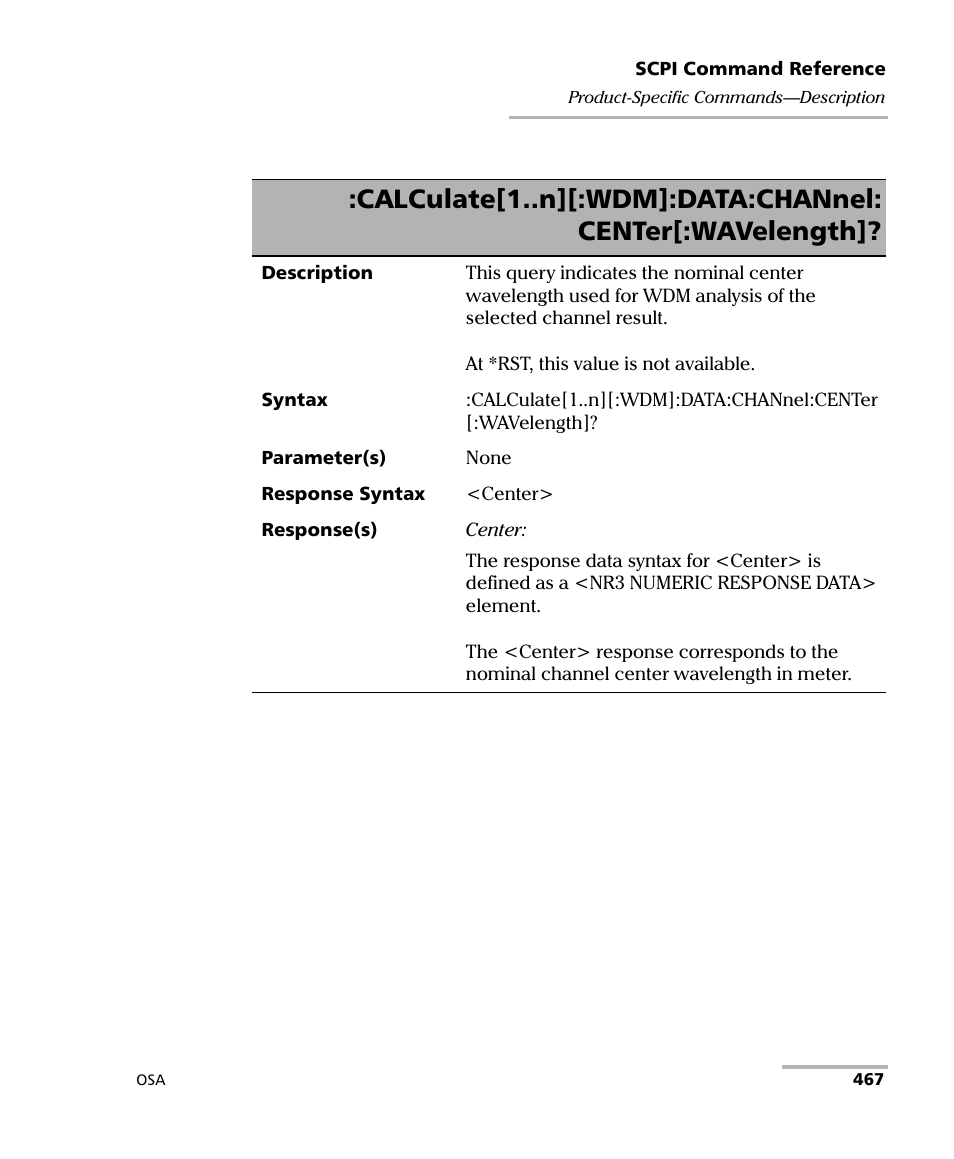 SCPI Command Reference
Product-Specific Commands—Description

:CALCulate[1..n][:WDM]:DATA:CHANnel:CENTer[:WAVelength]?

Description
This query indicates the nominal center wavelength used for WDM analysis of the selected channel result.

At *RST, this value is not available.

Syntax
:CALCulate[1..n][:WDM]:DATA:CHANnel:CENTer[:WAVelength]?

Parameter(s)
None

Response Syntax
<Center>

Response(s)
Center:

The response data syntax for <Center> is defined as a <NR3 NUMERIC RESPONSE DATA> element.

The <Center> response corresponds to the nominal channel center wavelength in meter.

OSA
467